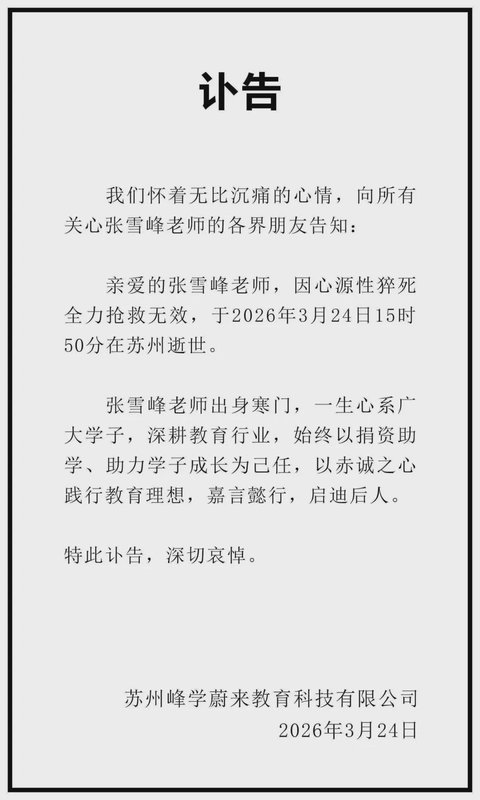 讣告

我们怀着无比沉痛的心情，向所有关心张雪峰老师的各界朋友告知：

亲爱的张雪峰老师，因心源性猝死全力抢救无效，于2026年3月24日15时50分在苏州逝世。

张雪峰老师出身寒门，一生心系广大学子，深耕教育行业，始终以捐资助学、助力学子成长为己任，以赤诚之心践行教育理想，嘉言懿行，启迪后人。

特此讣告，深切哀悼。

苏州峰学蔚来教育科技有限公司
2026年3月24日